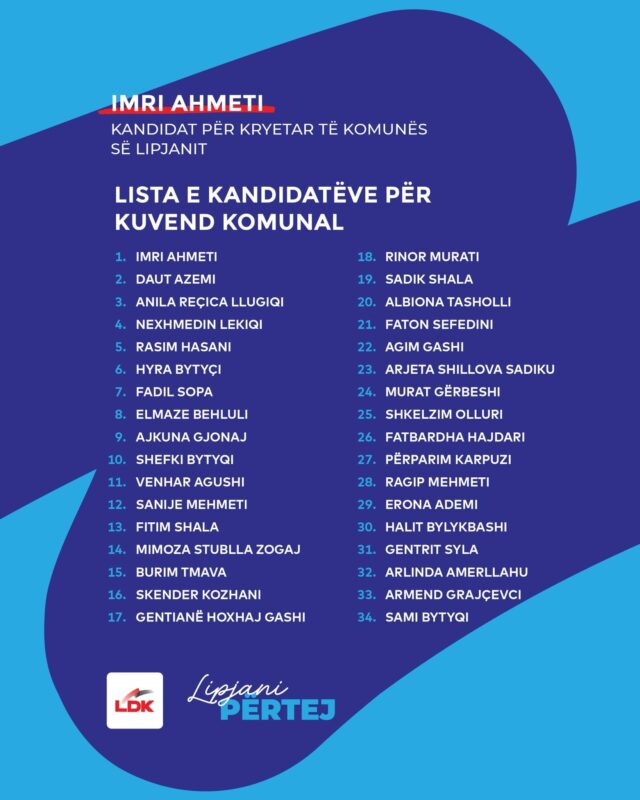 IMRI AHMETI
KANDIDAT PËR KRYETAR TË KOMUNËS SË LIPJANIT

LISTA E KANDIDATËVE PËR KUVEND KOMUNAL

1. IMRI AHMETI
2. DAUT AZEMI
3. ANILA REÇICA LLUGIQI
4. NEXHMEDIN LEKIQI
5. RASIM HASANI
6. HYRA BYTYÇI
7. FADIL SOPA
8. ELMAZE BEHLULI
9. AJKUNA GJONAJ
10. SHEFKI BYTYQI
11. VENHAR AGUSHI
12. SANIJE MEHMETI
13. FITIM SHALA
14. MIMOZA STUBLLA ZOGAJ
15. BURIM TMAVA
16. SKENDER KOZHANI
17. GENTIANË HOXHAJ GASHI

18. RINOR MURATI
19. SADIK SHALA
20. ALBIONA TASHOLLI
21. FATON SEFEDINI
22. AGIM GASHI
23. ARJETA SHILLOVA SADIKU
24. MURAT GËRBESHI
25. SHKELZIM OLLURI
26. FATBARDHA HAJDARI
27. PËRPARIM KARPUZI
28. RAGIP MEHMETI
29. ERONA ADEMI
30. HALIT BYLYKBASHI
31. GENTRIT SYLA
32. ARLINDA AMERLLAHU
33. ARMEND GRAJÇEVCI
34. SAMI BYTYQI

LDK

Lipjani PËRTEJ